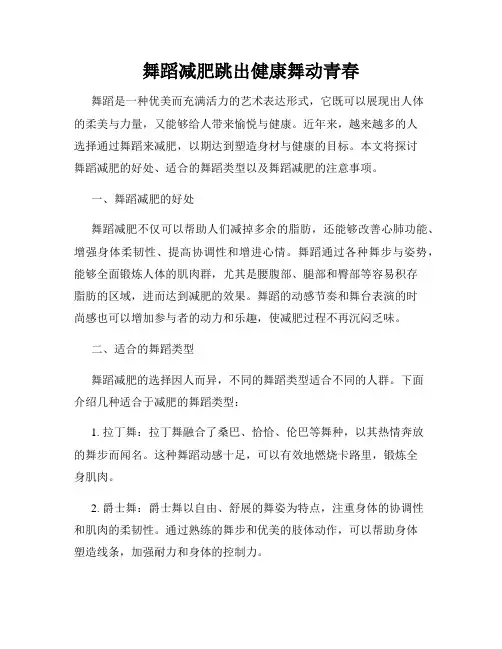 舞蹈减肥跳出健康舞动青春

舞蹈是一种优美而充满活力的艺术表达形式，它既可以展现出人体的柔美与力量，又能够给人带来愉悦与健康。近年来，越来越多的人选择通过舞蹈来减肥，以期达到塑造身材与健康的目标。本文将探讨舞蹈减肥的好处、适合的舞蹈类型以及舞蹈减肥的注意事项。

一、舞蹈减肥的好处

舞蹈减肥不仅可以帮助人们减掉多余的脂肪，还能够改善心肺功能、增强身体柔韧性、提高协调性和增进心情。舞蹈通过各种舞步与姿势，能够全面锻炼人体的肌肉群，尤其是腰腹部、腿部和臀部等容易积存脂肪的区域，进而达到减肥的效果。舞蹈的动感节奏和舞台表演的时尚感也可以增加参与者的动力和乐趣，使减肥过程不再沉闷乏味。

二、适合的舞蹈类型

舞蹈减肥的选择因人而异，不同的舞蹈类型适合不同的人群。下面介绍几种适合于减肥的舞蹈类型：

1. 拉丁舞：拉丁舞融合了桑巴、恰恰、伦巴等舞种，以其热情奔放的舞步而闻名。这种舞蹈动感十足，可以有效地燃烧卡路里，锻炼全身肌肉。

2. 爵士舞：爵士舞以自由、舒展的舞姿为特点，注重身体的协调性和肌肉的柔韧性。通过熟练的舞步和优美的肢体动作，可以帮助身体塑造线条，加强耐力和身体的控制力。